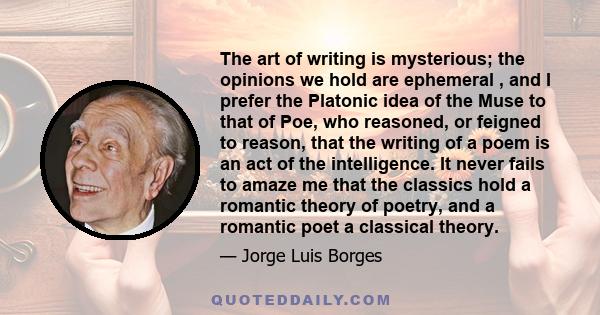 The art of writing is mysterious; the opinions we hold are ephemeral , and I prefer the Platonic idea of the Muse to that of Poe, who reasoned, or feigned to reason, that the writing of a poem is an act of the intelligence. It never fails to amaze me that the classics hold a romantic theory of poetry, and a romantic poet a classical theory.

— Jorge Luis Borges

QUOTEDDAILY.COM